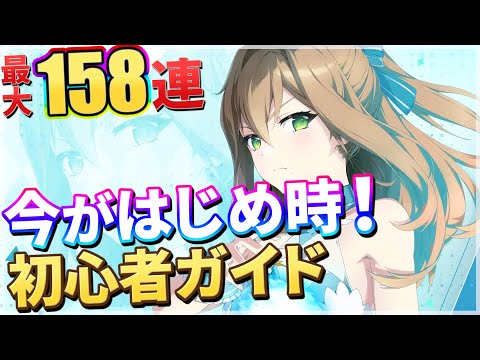 最大158連

今がはじめ時！
初心者ガイド